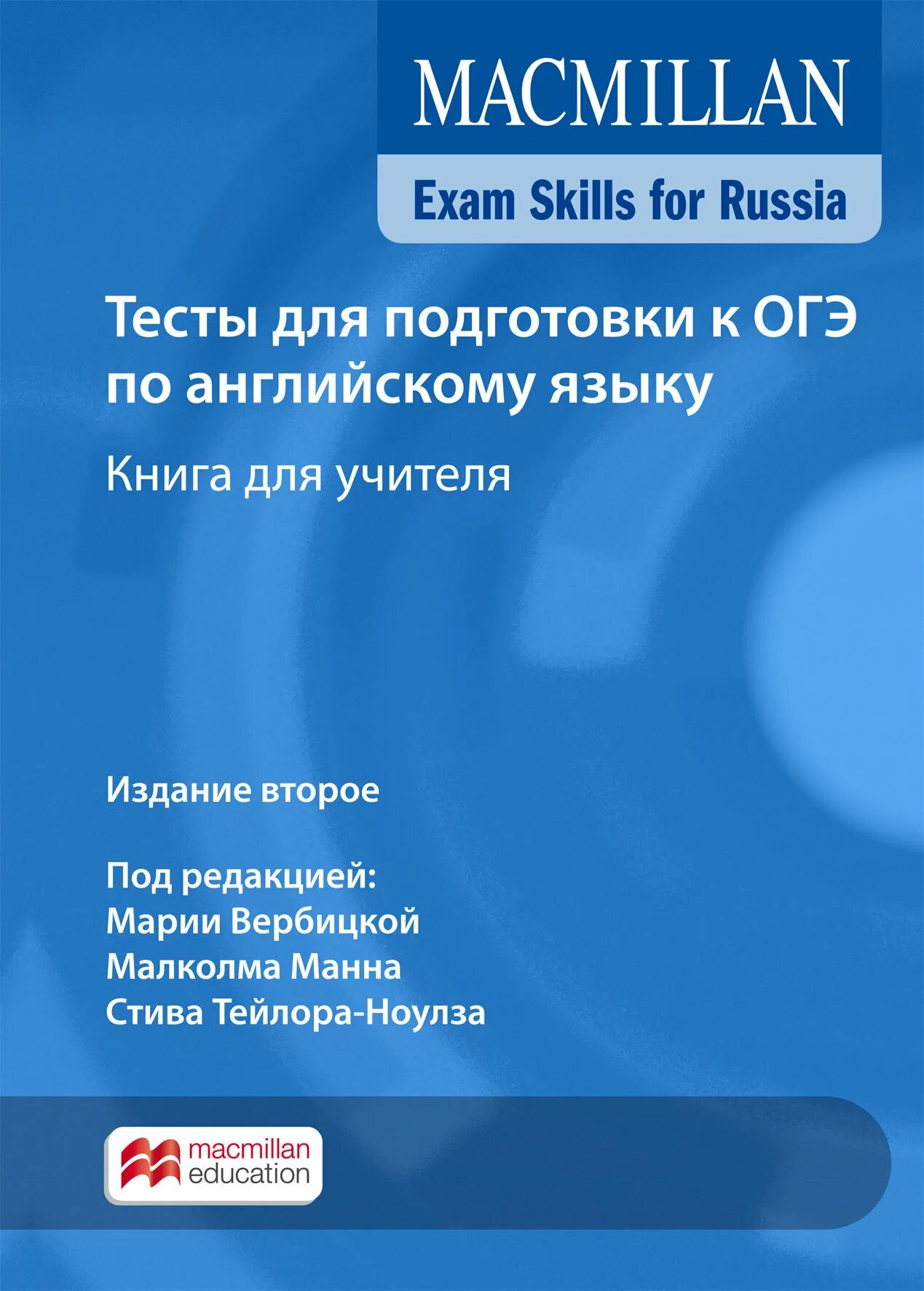 MACMILLAN

Exam Skills for Russia

Тесты для подготовки к ОГЭ по английскому языку

Книга для учителя

Издание второе

Под редакцией:
Марии Вербицкой
Малколма Манна
Стива Тейлора-Ноулза

macmillan education